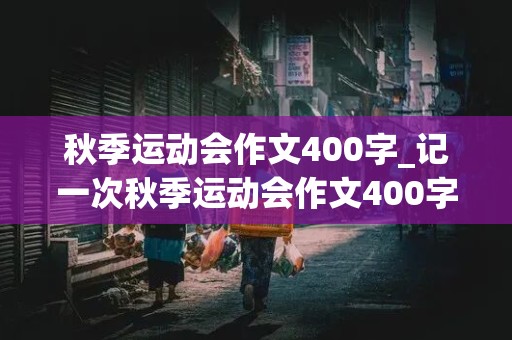 秋季运动会作文400字_记一次秋季运动会作文400字